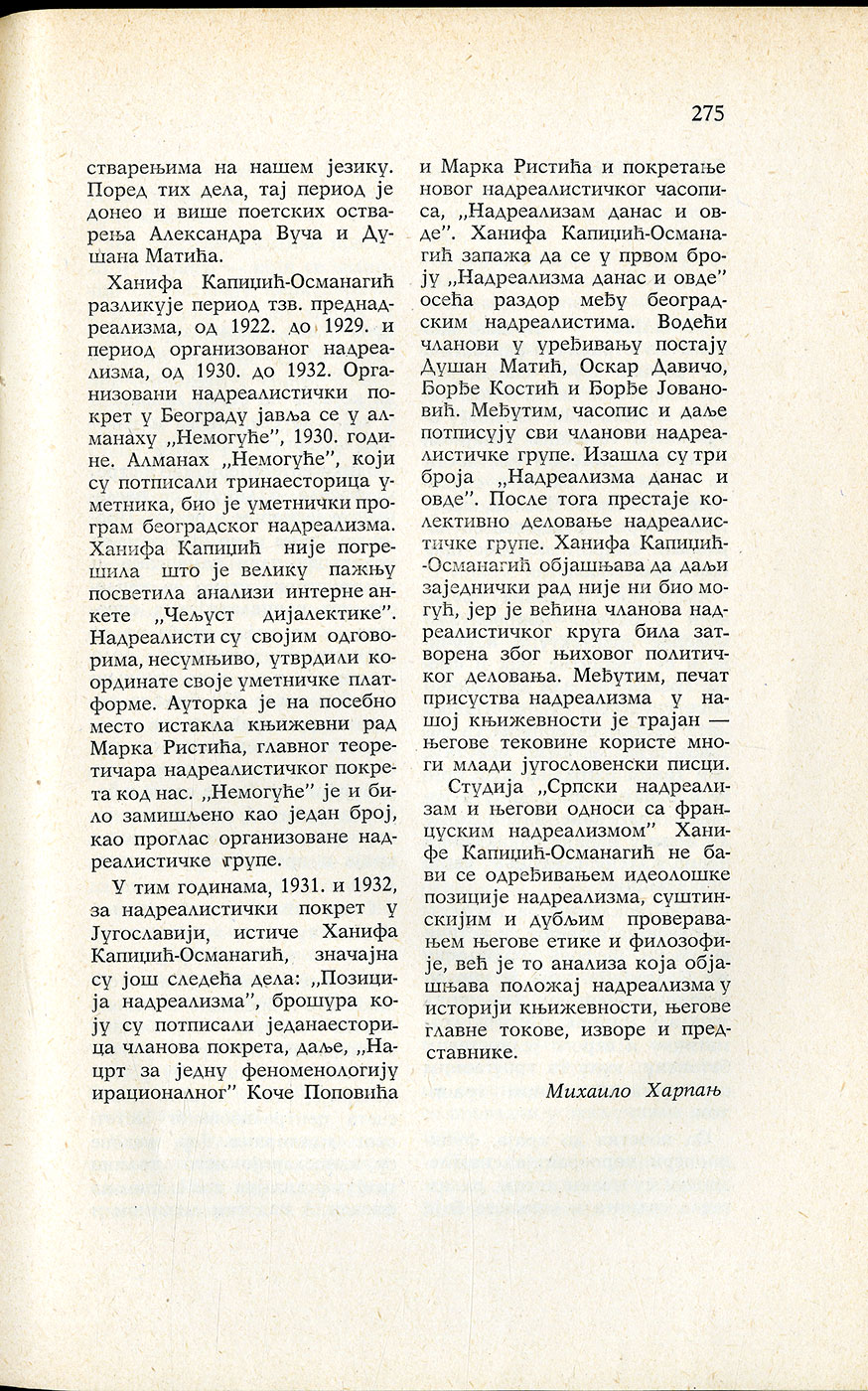 275

стварењима на нашем језику. Поред тих дела, тај период је донео и више поетских остварења Александра Вуча и Душана Матића.

Ханифа Капиџић-Османагић разликује период тзв. преднадреализма, од 1922. до 1929. и период организованог надреализма, од 1930. до 1932. Организовани надреалистички покрет у Београду јавља се у алманаху „Немогуће", 1930. године. Алманах „Немогуће", који су потписали тринаесторица уметника, био је уметнички програм београдског надреализма. Ханифа Капиџић није погрешила што је велику пажњу посветила анализи интерне анкете „Чељуст дијалектике". Надреалисти су својим одговорима, несумњиво, утврдили координате своје уметничке платформе. Ауторка је на посебно место истакла књижевни рад Марка Ристића, главног теоретичара надреалистичког покрета код нас. „Немогуће" је и било замишљено као један број, као проглас организоване надреалистичке групе.

У тим годинама, 1931. и 1932, за надреалистички покрет у Југославији, истиче Ханифа Капиџић-Османагић, значајна су још следећа дела: „Позиција надреализма", брошура коју су потписали једанаесторица чланова покрета, даље, „Нацрт за једну феноменологију ирационалног" Коче Поповића и Марка Ристића и покретање новог надреалистичког часописа, „Надреализам данас и овде". Ханифа Капиџић-Османагић запажа да се у првом броју „Надреализма данас и овде" осећа раздор међу београдским надреалистима. Водећи чланови у уређивању постају Душан Матић, Оскар Давичо, Ђорђе Костић и Ђорђе Јовановић. Међутим, часопис и даље потписују сви чланови надреалистичке групе. Изашла су три броја „Надреализма данас и овде". После тога престаје колективно деловање надреалистичке групе. Ханифа Капиџић-Османагић објашњава да даљи заједнички рад није ни био могућ, јер је већина чланова надреалистичког круга била затворена због њиховог политичког деловања. Међутим, печат присуства надреализма у нашој књижевности је трајан — његове тековине користе многи млади југословенски писци.

Студија „Српски надреализам и његови односи са француским надреализмом" Ханифе Капиџић-Османагић не бави се одређивањем идеолошке позиције надреализма, суштинскијим и дубљим проверавањем његове етике и филозофије, већ је то анализа која објашњава положај надреализма у историји књижевности, његове главне токове, изворе и представнике.

Михаило Харпањ